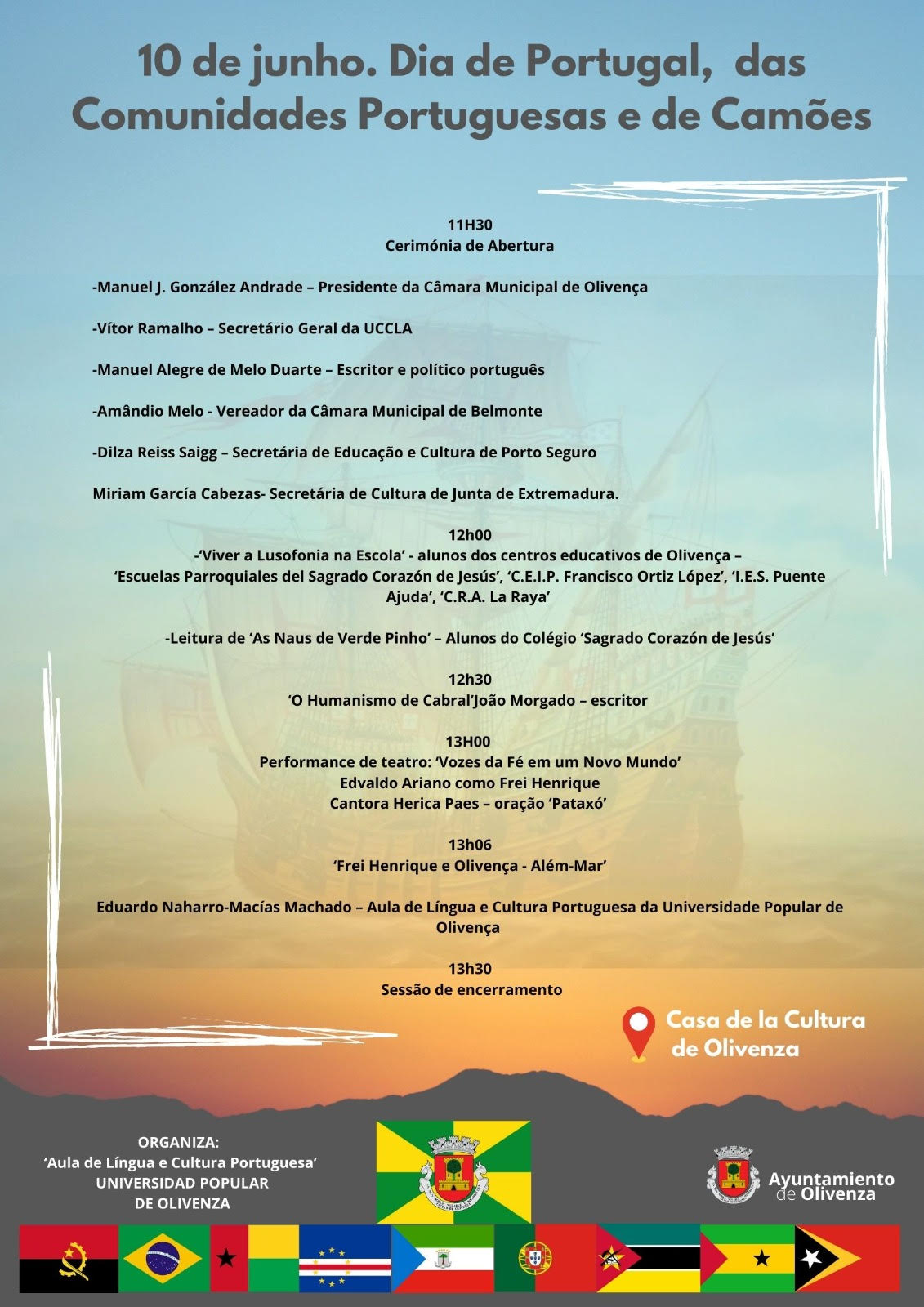 10 de junho. Dia de Portugal, das Comunidades Portuguesas e de Camões

11H30
Cerimónia de Abertura

-Manuel J. González Andrade – Presidente da Câmara Municipal de Olivença

-Vítor Ramalho – Secretário Geral da UCCLA

-Manuel Alegre de Melo Duarte – Escritor e político português

-Amândio Melo - Vereador da Câmara Municipal de Belmonte

-Dilza Reiss Saigg – Secretária de Educação e Cultura de Porto Seguro

Miriam García Cabezas- Secretária de Cultura de Junta de Extremadura.

12h00
-'Viver a Lusofonia na Escola' - alunos dos centros educativos de Olivença – 'Escuelas Parroquiales del Sagrado Corazón de Jesús', 'C.E.I.P. Francisco Ortiz López', 'I.E.S. Puente Ajuda', 'C.R.A. La Raya'

-Leitura de 'As Naus de Verde Pinho' – Alunos do Colégio 'Sagrado Corazón de Jesús'

12h30
'O Humanismo de Cabral'João Morgado – escritor

13H00
Performance de teatro: 'Vozes da Fé em um Novo Mundo'
Edvaldo Ariano como Frei Henrique
Cantora Herica Paes – oração 'Pataxó'

13h06
'Frei Henrique e Olivença - Além-Mar'

Eduardo Naharro-Macías Machado – Aula de Língua e Cultura Portuguesa da Universidade Popular de Olivença

13h30
Sessão de encerramento

Casa de la Cultura de Olivenza

ORGANIZA:
'Aula de Língua e Cultura Portuguesa'
UNIVERSIDAD POPULAR
DE OLIVENZA

Ayuntamiento de Olivenza